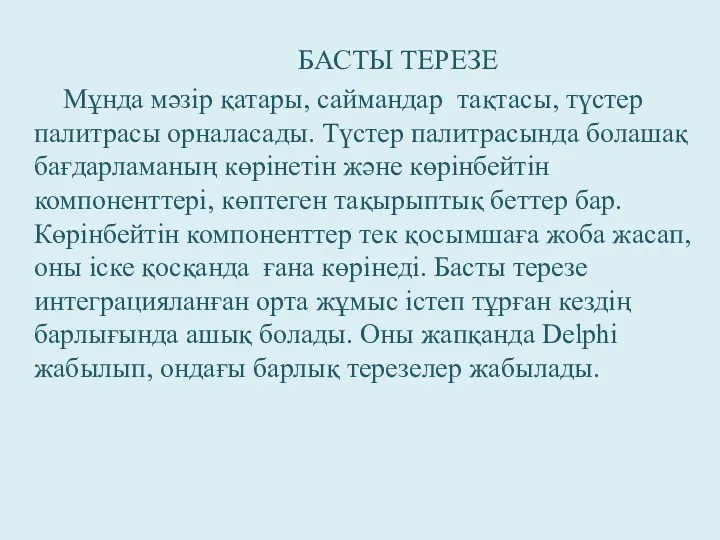 БАСТЫ ТЕРЕЗЕ

Мұнда мәзір қатары, саймандар тақтасы, түстер палитрасы орналасады. Түстер палитрасында болашақ бағдарламаның көрінетін және көрінбейтін компоненттері, көптеген тақырыптық беттер бар. Көрінбейтін компоненттер тек қосымшаға жоба жасап, оны іске қосқанда ғана көрінеді. Басты терезе интеграцияланған орта жұмыс істеп тұрған кездің барлығында ашық болады. Оны жапқанда Delphi жабылып, ондағы барлық терезелер жабылады.